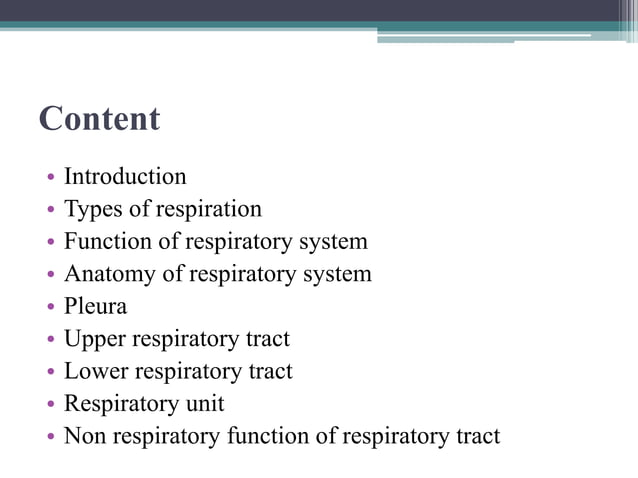 Content

• Introduction
• Types of respiration
• Function of respiratory system
• Anatomy of respiratory system
• Pleura
• Upper respiratory tract
• Lower respiratory tract
• Respiratory unit
• Non respiratory function of respiratory tract